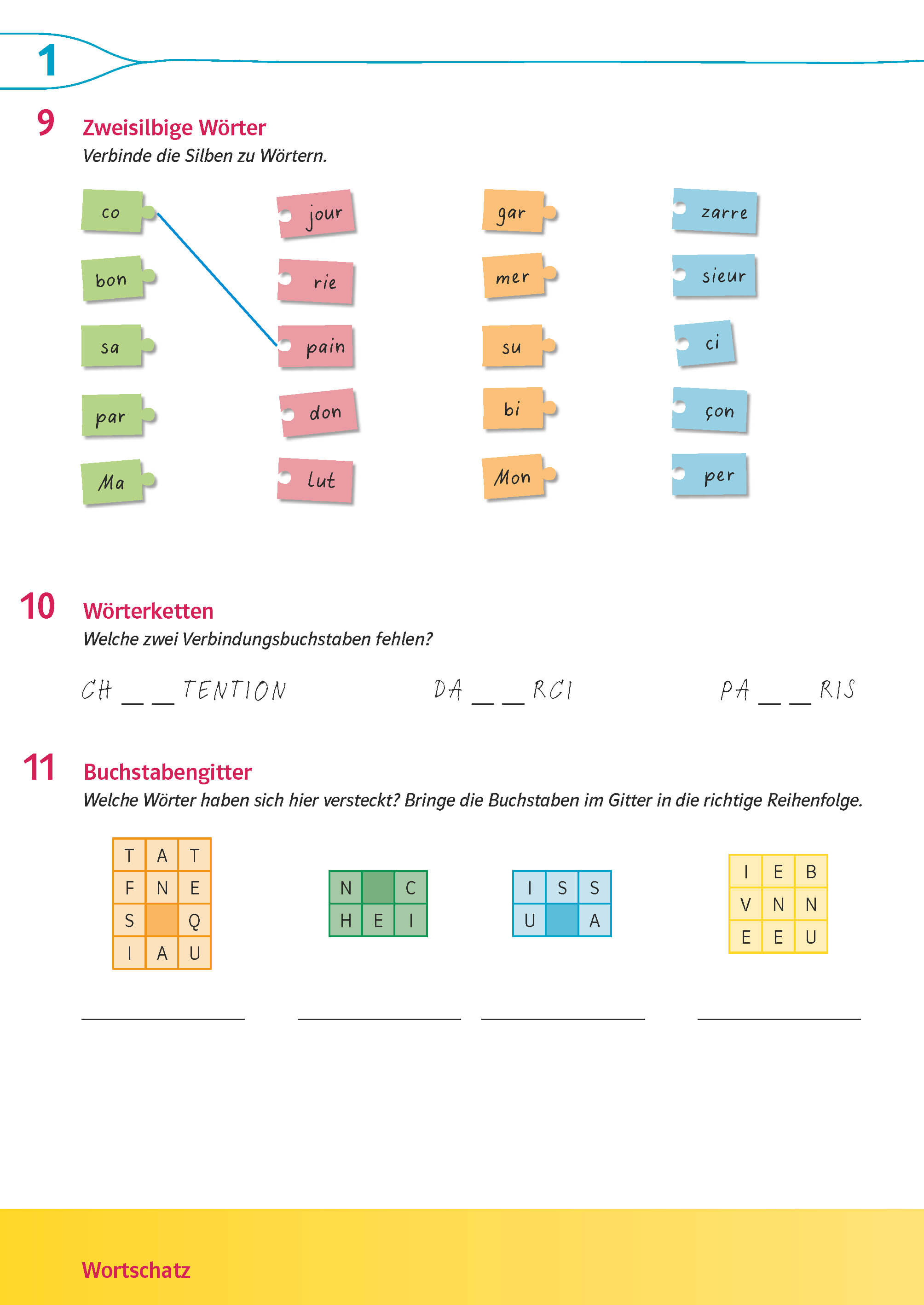 1

9 Zweisilbige Wörter
Verbinde die Silben zu Wörtern.

co
bon
sa
par
Ma

jour
rie
pain
don
lut

gar
mer
su
bi
Mon

zarre
sieur
ci
çon
per

10 Wörterketten
Welche zwei Verbindungsbuchstaben fehlen?

CH _ _ TENTION

DA _ _ RCI

PA _ _ RIS

11 Buchstabengitter
Welche Wörter haben sich hier versteckt? Bringe die Buchstaben im Gitter in die richtige Reihenfolge.

| T | A | T |
|---|---|---|
| F | N | E |
| S | | Q |
| I | A | U |

| N | | C |
|---|---|---|
| H | E | I |

| I | S | S |
|---|---|---|
| U | | A |

| I | E | B |
|---|---|---|
| V | N | N |
| E | E | U |

Wortschatz